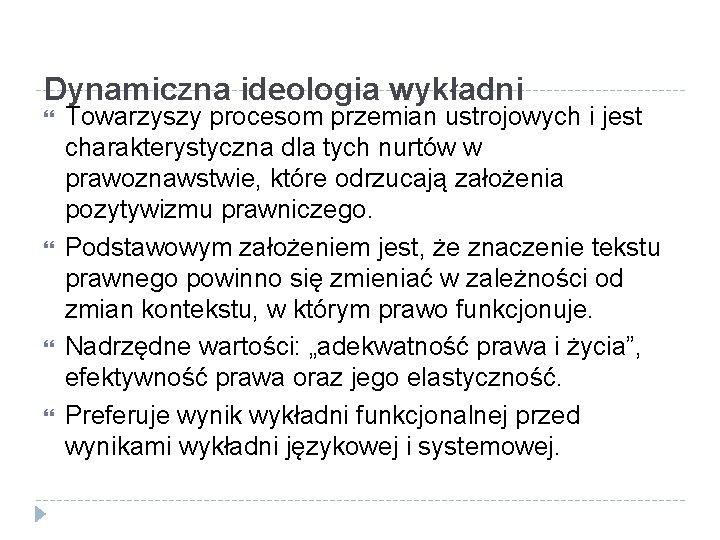 Dynamiczna ideologia wykładni

Towarzyszy procesom przemian ustrojowych i jest charakterystyczna dla tych nurtów w prawoznawstwie, które odrzucają założenia pozytywizmu prawniczego.

Podstawowym założeniem jest, że znaczenie tekstu prawnego powinno się zmieniać w zależności od zmian kontekstu, w którym prawo funkcjonuje.

Nadrzędne wartości: „adekwatność prawa i życia”, efektywność prawa oraz jego elastyczność.

Preferuje wynik wykładni funkcjonalnej przed wynikami wykładni językowej i systemowej.